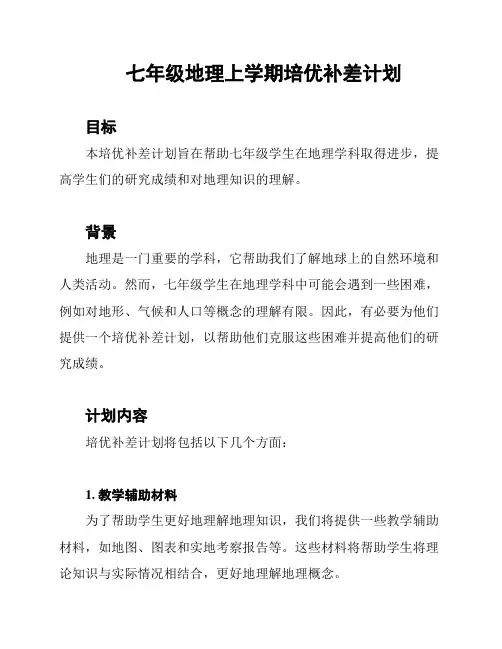 七年级地理上学期培优补差计划

目标

本培优补差计划旨在帮助七年级学生在地理学科取得进步，提高学生们的研究成绩和对地理知识的理解。

背景

地理是一门重要的学科，它帮助我们了解地球上的自然环境和人类活动。然而，七年级学生在地理学科中可能会遇到一些困难，例如对地形、气候和人口等概念的理解有限。因此，有必要为他们提供一个培优补差计划，以帮助他们克服这些困难并提高他们的研究成绩。

计划内容

培优补差计划将包括以下几个方面：

1. 教学辅助材料

为了帮助学生更好地理解地理知识，我们将提供一些教学辅助材料，如地图、图表和实地考察报告等。这些材料将帮助学生将理论知识与实际情况相结合，更好地理解地理概念。